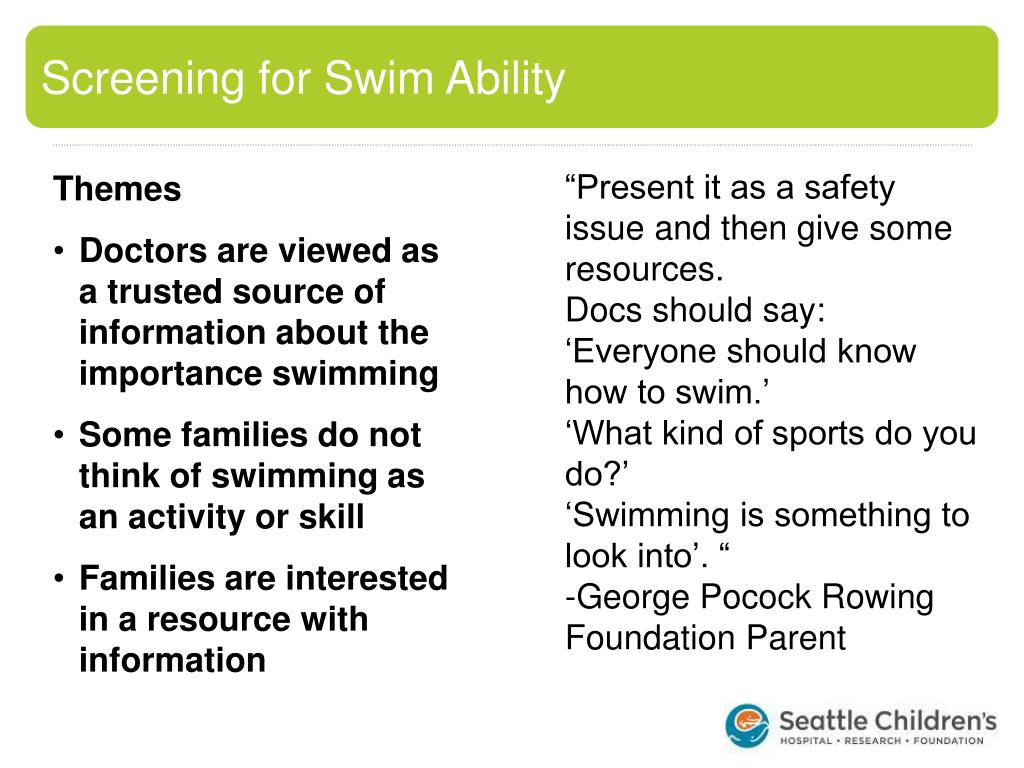 Screening for Swim Ability

Themes

• Doctors are viewed as a trusted source of information about the importance swimming

• Some families do not think of swimming as an activity or skill

• Families are interested in a resource with information

“Present it as a safety issue and then give some resources.
Docs should say:
‘Everyone should know how to swim.’
‘What kind of sports do you do?’
‘Swimming is something to look into’. “
-George Pocock Rowing Foundation Parent

Seattle Children's
HOSPITAL • RESEARCH • FOUNDATION